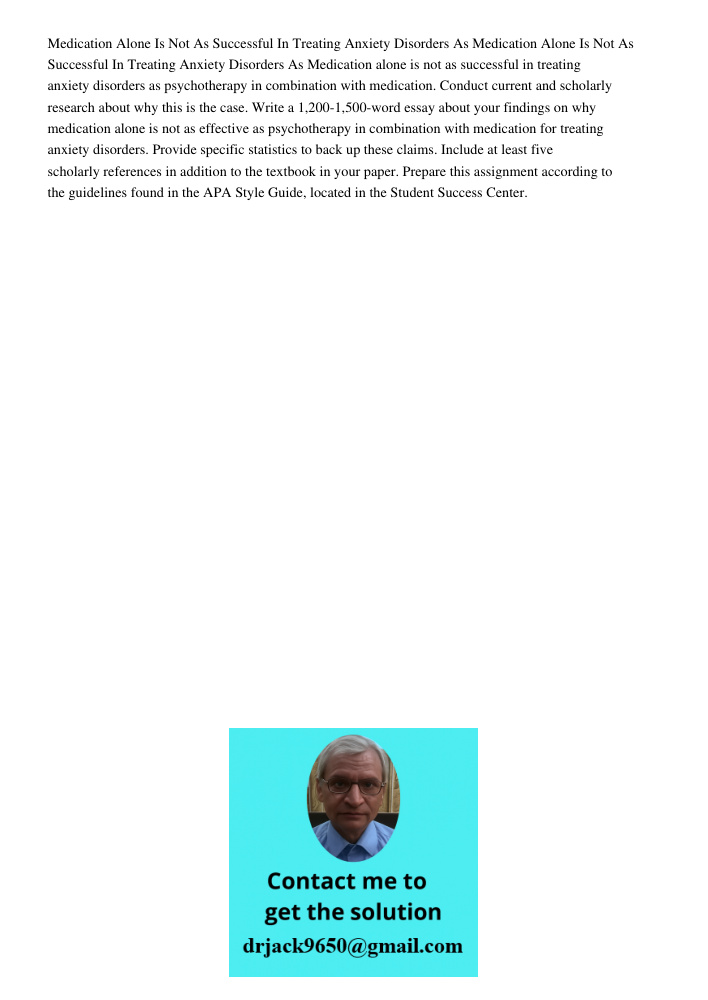 Medication Alone Is Not As Successful In Treating Anxiety Disorders As Medication Alone Is Not As Successful In Treating Anxiety Disorders As Medication alone is not as successful in treating anxiety disorders as psychotherapy in combination with medication. Conduct current and scholarly research about why this is the case. Write a 1,200-1,500-word essay about your findings on why medication alone is not as effective as psychotherapy in combination with medication for treating anxiety disorders. Provide specific statistics to back up these claims. Include at least five scholarly references in addition to the textbook in your paper. Prepare this assignment according to the guidelines found in the APA Style Guide, located in the Student Success Center.

Contact me to get the solution
drjack9650@gmail.com